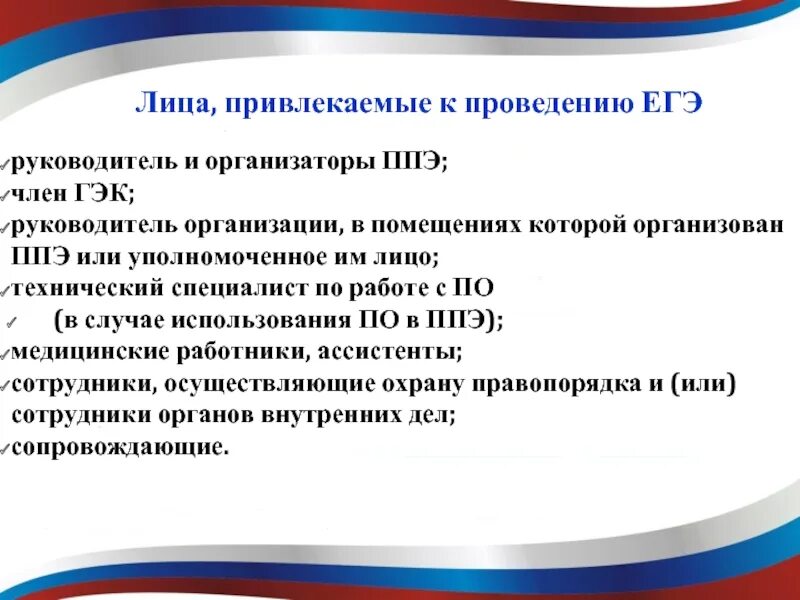 Лица, привлекаемые к проведению ЕГЭ

✓руководитель и организаторы ППЭ;
✓член ГЭК;
✓руководитель организации, в помещениях которой организован ППЭ или уполномоченное им лицо;
✓технический специалист по работе с ПО
✓ (в случае использования ПО в ППЭ);
✓медицинские работники, ассистенты;
✓сотрудники, осуществляющие охрану правопорядка и (или) сотрудники органов внутренних дел;
✓сопровождающие.